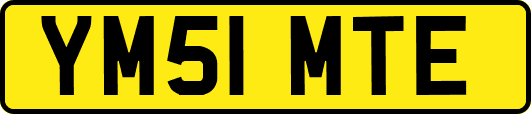 YM51 MTE